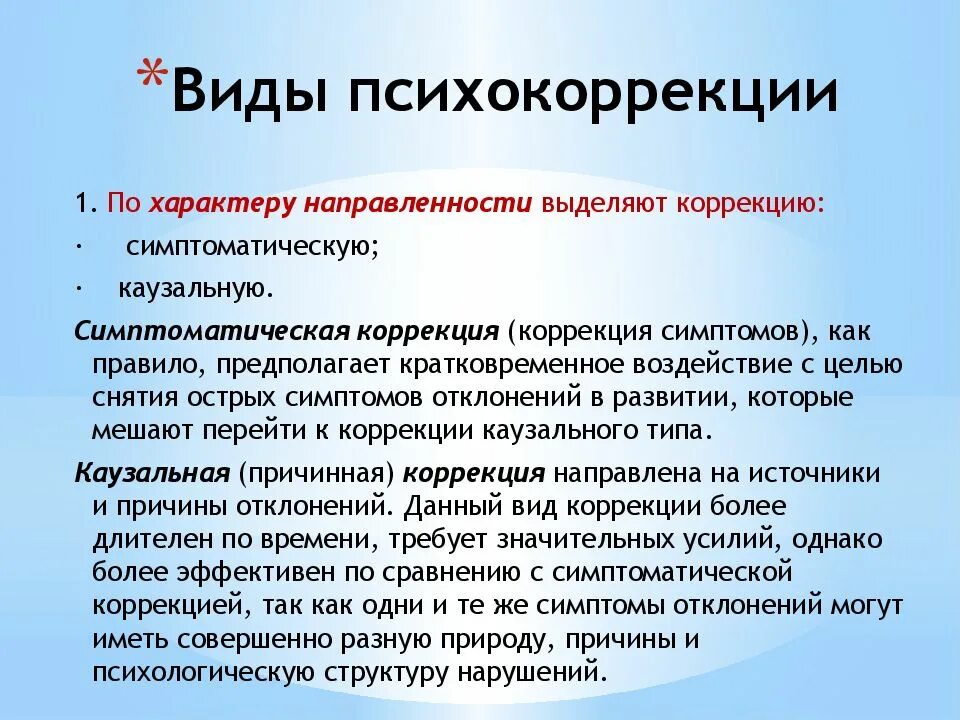 *Виды психокоррекции

1. По характеру направленности выделяют коррекцию:

· симптоматическую;

· каузальную.

Симптоматическая коррекция (коррекция симптомов), как правило, предполагает кратковременное воздействие с целью снятия острых симптомов отклонений в развитии, которые мешают перейти к коррекции каузального типа.

Каузальная (причинная) коррекция направлена на источники и причины отклонений. Данный вид коррекции более длителен по времени, требует значительных усилий, однако более эффективен по сравнению с симптоматической коррекцией, так как одни и те же симптомы отклонений могут иметь совершенно разную природу, причины и психологическую структуру нарушений.